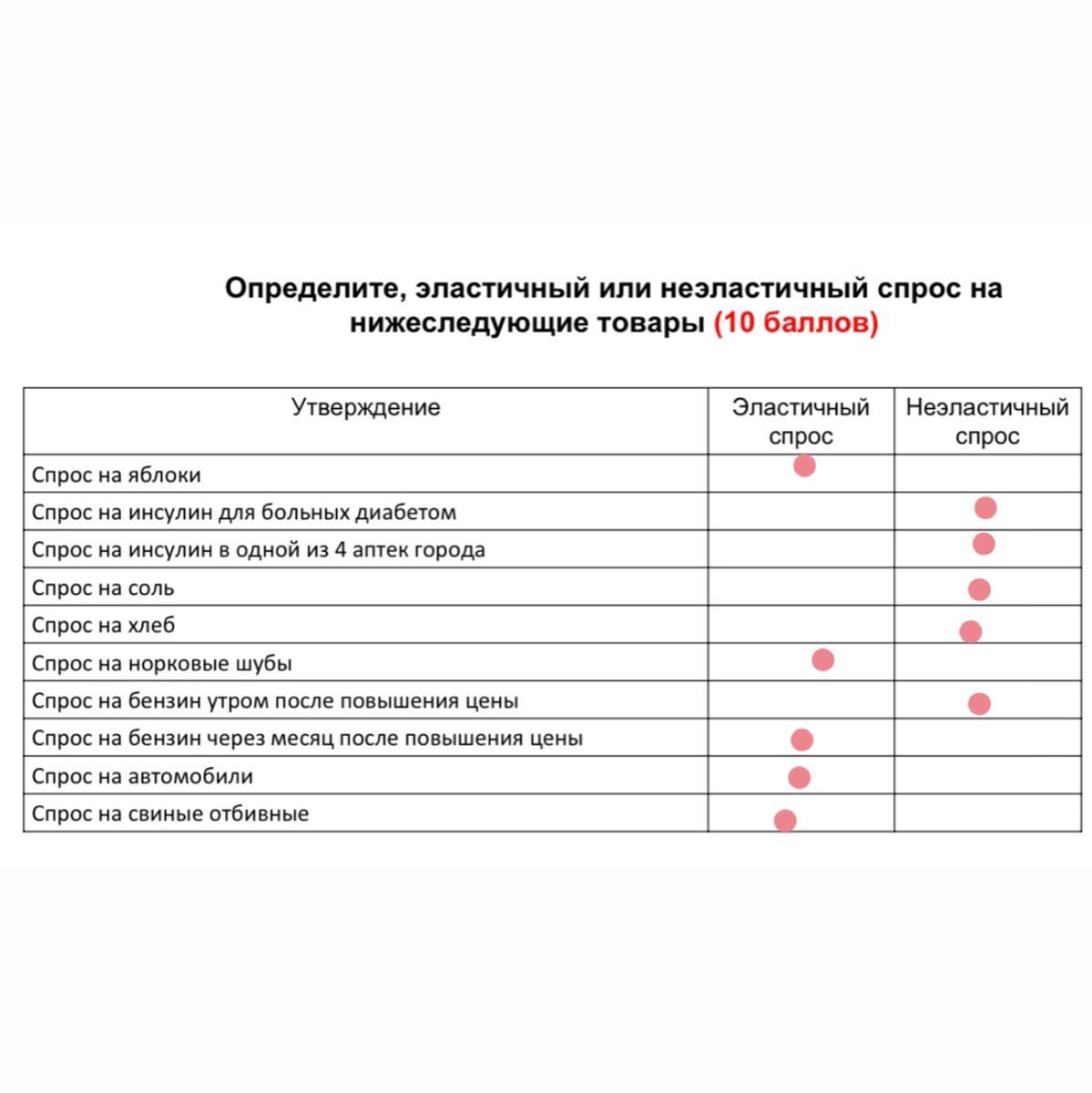 Определите, эластичный или неэластичный спрос на нижеследующие товары (10 баллов)

| Утверждение | Эластичный спрос | Неэластичный спрос |
|---|---|---|
| Спрос на яблоки | | |
| Спрос на инсулин для больных диабетом | | |
| Спрос на инсулин в одной из 4 аптек города | | |
| Спрос на соль | | |
| Спрос на хлеб | | |
| Спрос на норковые шубы | | |
| Спрос на бензин утром после повышения цены | | |
| Спрос на бензин через месяц после повышения цены | | |
| Спрос на автомобили | | |
| Спрос на свиные отбивные | | |